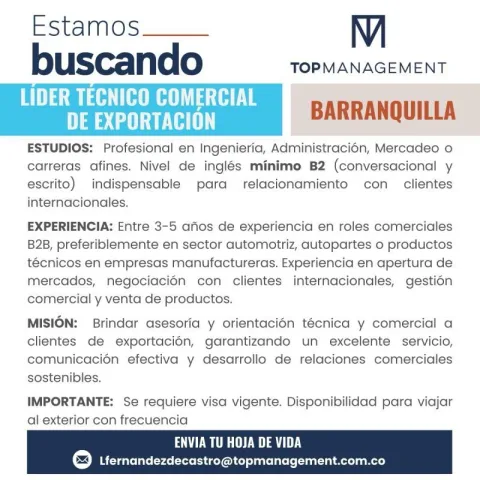 Estamos
buscando

TOPMANAGEMENT

LÍDER TÉCNICO COMERCIAL DE EXPORTACIÓN

BARRANQUILLA

ESTUDIOS: Profesional en Ingeniería, Administración, Mercadeo o carreras afines. Nivel de inglés mínimo B2 (conversacional y escrito) indispensable para relacionamiento con clientes internacionales.

EXPERIENCIA: Entre 3-5 años de experiencia en roles comerciales B2B, preferiblemente en sector automotriz, autopartes o productos técnicos en empresas manufactureras. Experiencia en apertura de mercados, negociación con clientes internacionales, gestión comercial y venta de productos.

MISIÓN: Brindar asesoría y orientación técnica y comercial a clientes de exportación, garantizando un excelente servicio, comunicación efectiva y desarrollo de relaciones comerciales sostenibles.

IMPORTANTE: Se requiere visa vigente. Disponibilidad para viajar al exterior con frecuencia

ENVIA TU HOJA DE VIDA
Lfernandezdecastro@topmanagement.com.co